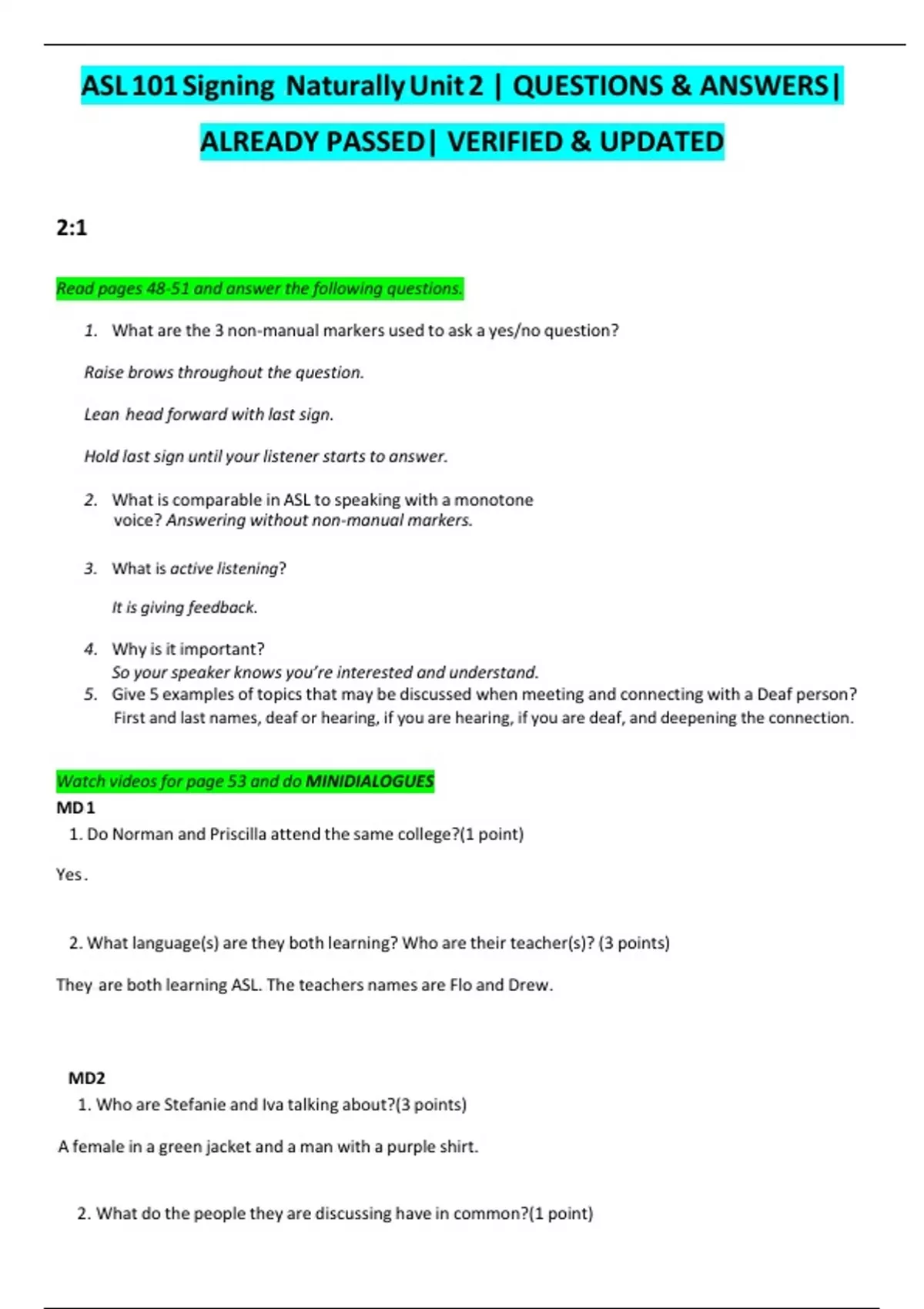 ASL 101 Signing Naturally Unit 2 | QUESTIONS & ANSWERS| ALREADY PASSED| VERIFIED & UPDATED

2:1

Read pages 48-51 and answer the following questions.

1. What are the 3 non-manual markers used to ask a yes/no question?

Raise brows throughout the question.

Lean head forward with last sign.

Hold last sign until your listener starts to answer.

2. What is comparable in ASL to speaking with a monotone voice? Answering without non-manual markers.

3. What is active listening?

It is giving feedback.

4. Why is it important?
So your speaker knows you're interested and understand.
5. Give 5 examples of topics that may be discussed when meeting and connecting with a Deaf person? First and last names, deaf or hearing, if you are hearing, if you are deaf, and deepening the connection.

Watch videos for page 53 and do MINIDIALOGUES
MD 1
1. Do Norman and Priscilla attend the same college?(1 point)

Yes.

2. What language(s) are they both learning? Who are their teacher(s)? (3 points)

They are both learning ASL. The teachers names are Flo and Drew.

MD2
1. Who are Stefanie and Iva talking about?(3 points)

A female in a green jacket and a man with a purple shirt.

2. What do the people they are discussing have in common?(1 point)